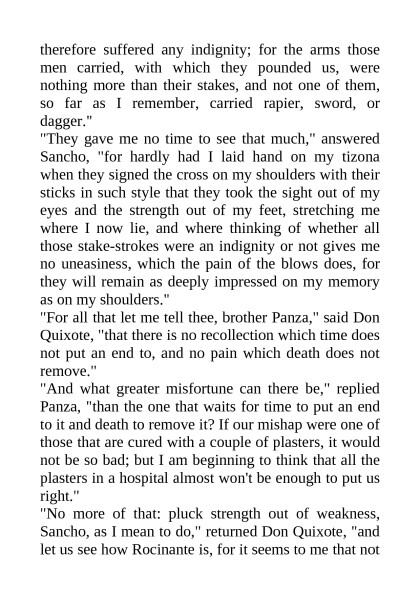 therefore suffered any indignity; for the arms those men carried, with which they pounded us, were nothing more than their stakes, and not one of them, so far as I remember, carried rapier, sword, or dagger."
"They gave me no time to see that much," answered Sancho, "for hardly had I laid hand on my tizona when they signed the cross on my shoulders with their sticks in such style that they took the sight out of my eyes and the strength out of my feet, stretching me where I now lie, and where thinking of whether all those stake-strokes were an indignity or not gives me no uneasiness, which the pain of the blows does, for they will remain as deeply impressed on my memory as on my shoulders."
"For all that let me tell thee, brother Panza," said Don Quixote, "that there is no recollection which time does not put an end to, and no pain which death does not remove."
"And what greater misfortune can there be," replied Panza, "than the one that waits for time to put an end to it and death to remove it? If our mishap were one of those that are cured with a couple of plasters, it would not be so bad; but I am beginning to think that all the plasters in a hospital almost won't be enough to put us right."
"No more of that: pluck strength out of weakness, Sancho, as I mean to do," returned Don Quixote, "and let us see how Rocinante is, for it seems to me that not